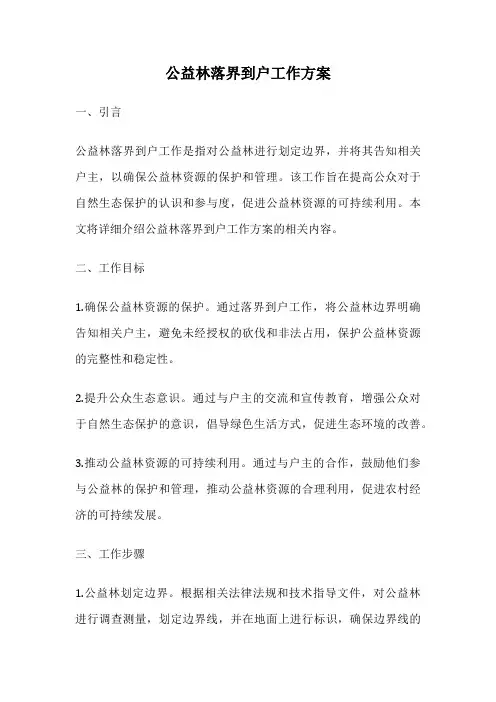 公益林落界到户工作方案

一、引言

公益林落界到户工作是指对公益林进行划定边界，并将其告知相关户主，以确保公益林资源的保护和管理。该工作旨在提高公众对于自然生态保护的认识和参与度，促进公益林资源的可持续利用。本文将详细介绍公益林落界到户工作方案的相关内容。

二、工作目标

1.确保公益林资源的保护。通过落界到户工作，将公益林边界明确告知相关户主，避免未经授权的砍伐和非法占用，保护公益林资源的完整性和稳定性。

2.提升公众生态意识。通过与户主的交流和宣传教育，增强公众对于自然生态保护的意识，倡导绿色生活方式，促进生态环境的改善。

3.推动公益林资源的可持续利用。通过与户主的合作，鼓励他们参与公益林的保护和管理，推动公益林资源的合理利用，促进农村经济的可持续发展。

三、工作步骤

1.公益林划定边界。根据相关法律法规和技术指导文件，对公益林进行调查测量，划定边界线，并在地面上进行标识，确保边界线的